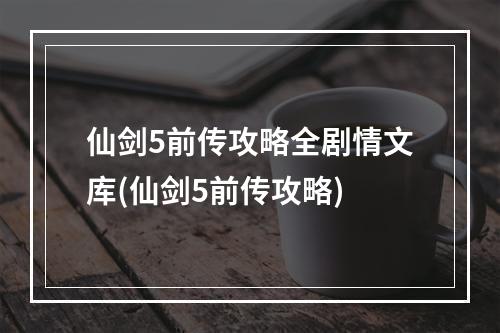 仙剑5前传攻略全剧情文库(仙剑5前传攻略)